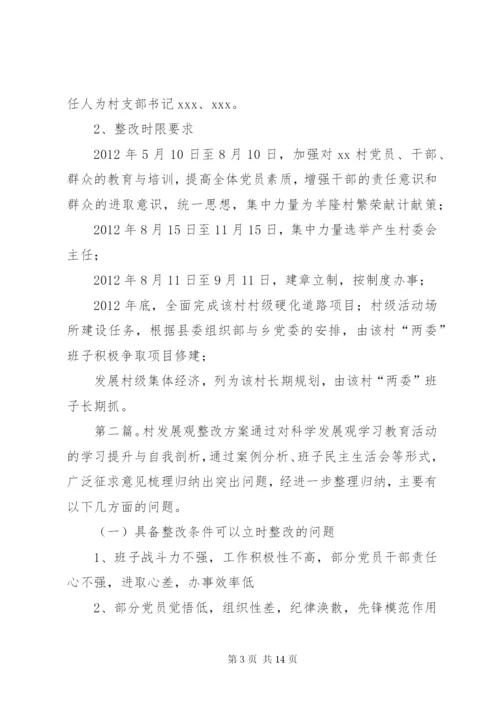 任人为村支部书记 xxx、xxx。

2、整改时限要求

2012 年 5 月 10 日至 8 月 10 日，加强对 xx 村党员、干部、群众的教育与培训，提高全体党员素质，增强干部的责任意识和群众的进取意识，统一思想，集中力量为羊隆村繁荣献计献策；

2012 年 8 月 15 日至 11 月 15 日，集中力量选举产生村委会主任；

2012 年 8 月 11 日至 9 月 11 日，建章立制，按制度办事；

2012 年底，全面完成该村村级硬化道路项目；村级活动场所建设任务，根据县委组织部与乡党委的安排，由该村“两委”班子积极争取项目修建；

发展村级集体经济，列为该村长期规划，由该村“两委”班子长期抓。

第二篇。村发展观整改方案通过对科学发展观学习教育活动的学习提升与自我剖析，通过案例分析、班子民主生活会等形式，广泛征求意见梳理归纳出突出问题，经进一步整理归纳，主要有以下几方面的问题。

（一）具备整改条件可以立时整改的问题

1、班子战斗力不强，工作积极性不高，部分党员干部责任心不强，进取心差，办事效率低

2、部分党员觉悟低，组织性差，纪律涣散，先锋模范作用

第 3 页 共 14 页